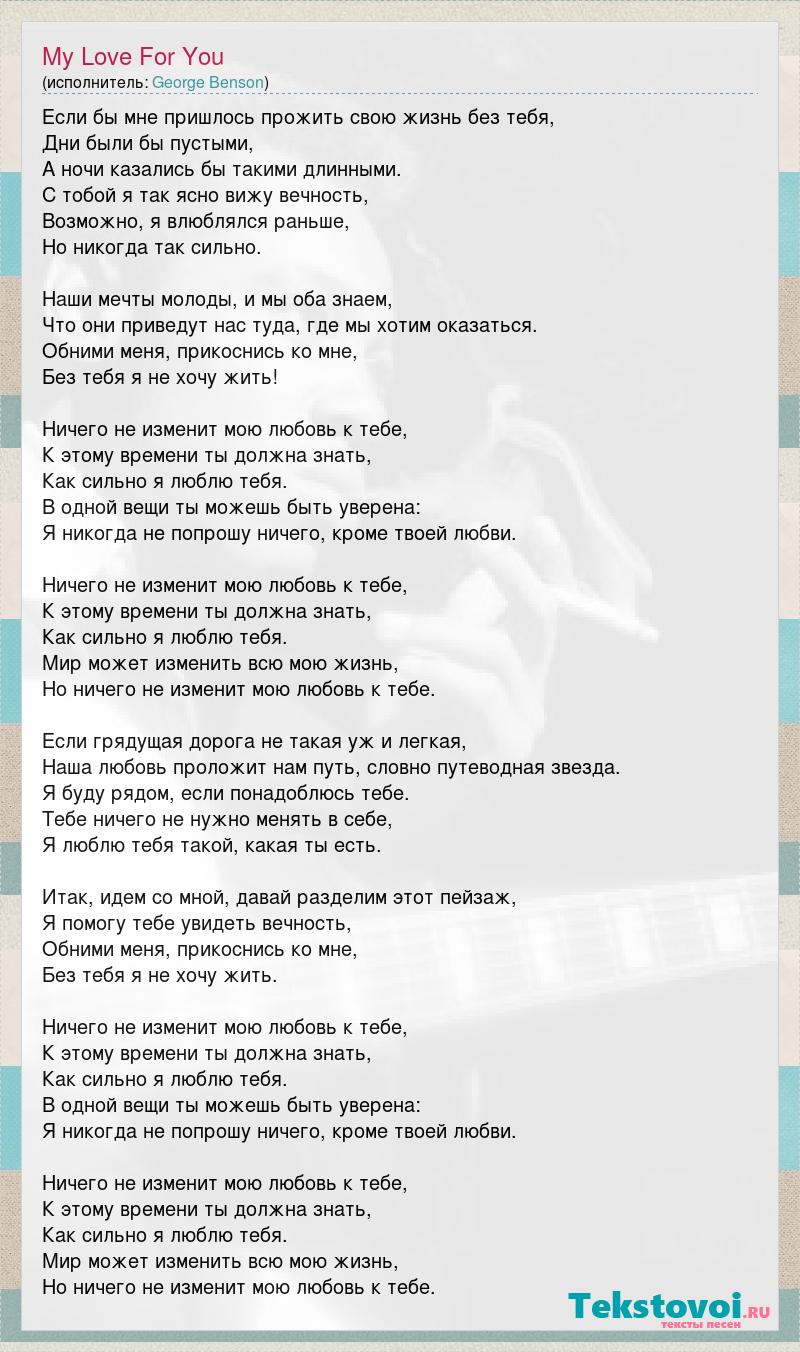 My Love For You
(исполнитель: George Benson)

Если бы мне пришлось прожить свою жизнь без тебя,
Дни были бы пустыми,
А ночи казались бы такими длинными.
С тобой я так ясно вижу вечность,
Возможно, я влюблялся раньше,
Но никогда так сильно.

Наши мечты молоды, и мы оба знаем,
Что они приведут нас туда, где мы хотим оказаться.
Обними меня, прикоснись ко мне,
Без тебя я не хочу жить!

Ничего не изменит мою любовь к тебе,
К этому времени ты должна знать,
Как сильно я люблю тебя.
В одной вещи ты можешь быть уверена:
Я никогда не попрошу ничего, кроме твоей любви.

Ничего не изменит мою любовь к тебе,
К этому времени ты должна знать,
Как сильно я люблю тебя.
Мир может изменить всю мою жизнь,
Но ничего не изменит мою любовь к тебе.

Если грядущая дорога не такая уж и легкая,
Наша любовь проложит нам путь, словно путеводная звезда.
Я буду рядом, если понадоблюсь тебе.
Тебе ничего не нужно менять в себе,
Я люблю тебя такой, какая ты есть.

Итак, идем со мной, давай разделим этот пейзаж,
Я помогу тебе увидеть вечность,
Обними меня, прикоснись ко мне,
Без тебя я не хочу жить.

Ничего не изменит мою любовь к тебе,
К этому времени ты должна знать,
Как сильно я люблю тебя.
В одной вещи ты можешь быть уверена:
Я никогда не попрошу ничего, кроме твоей любви.

Ничего не изменит мою любовь к тебе,
К этому времени ты должна знать,
Как сильно я люблю тебя.
Мир может изменить всю мою жизнь,
Но ничего не изменит мою любовь к тебе.

Tekstovoi.RU
тексты песен